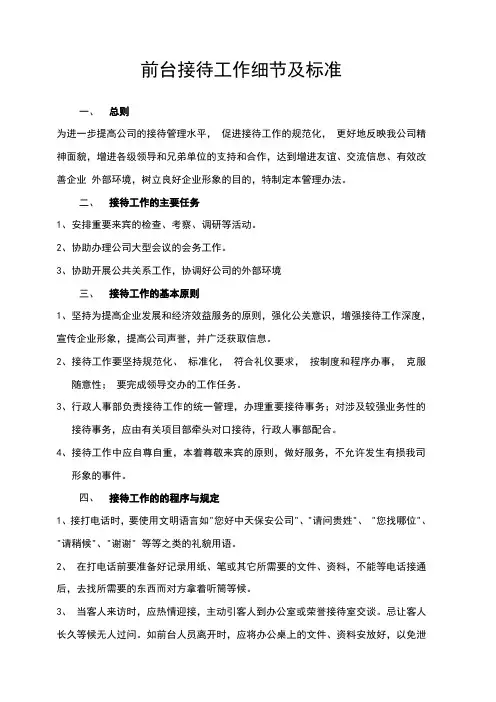 前台接待工作细节及标准

一、 总则

为进一步提高公司的接待管理水平， 促进接待工作的规范化， 更好地反映我公司精神面貌，增进各级领导和兄弟单位的支持和合作，达到增进友谊、交流信息、有效改善企业 外部环境，树立良好企业形象的目的，特制定本管理办法。

二、 接待工作的主要任务

1、安排重要来宾的检查、考察、调研等活动。

2、协助办理公司大型会议的会务工作。

3、协助开展公共关系工作，协调好公司的外部环境

三、 接待工作的基本原则

1、坚持为提高企业发展和经济效益服务的原则，强化公关意识，增强接待工作深度，宣传企业形象，提高公司声誉，并广泛获取信息。

2、接待工作要坚持规范化、 标准化， 符合礼仪要求， 按制度和程序办事， 克服随意性； 要完成领导交办的工作任务。

3、行政人事部负责接待工作的统一管理，办理重要接待事务；对涉及较强业务性的接待事务，应由有关项目部牵头对口接待，行政人事部配合。

4、接待工作中应自尊自重，本着尊敬来宾的原则，做好服务，不允许发生有损我司形象的事件。

四、 接待工作的的程序与规定

1、接打电话时，要使用文明语言如"您好中天保安公司"、"请问贵姓"、 "您找哪位"、"请稍候"、"谢谢" 等等之类的礼貌用语。

2、 在打电话前要准备好记录用纸、笔或其它所需要的文件、资料，不能等电话接通后，去找所需要的东西而对方拿着听筒等候。

3、 当客人来访时，应热情迎接，主动引客人到办公室或荣誉接待室交谈。忌让客人长久等候无人过问。如前台人员离开时，应将办公桌上的文件、资料安放好，以免泄